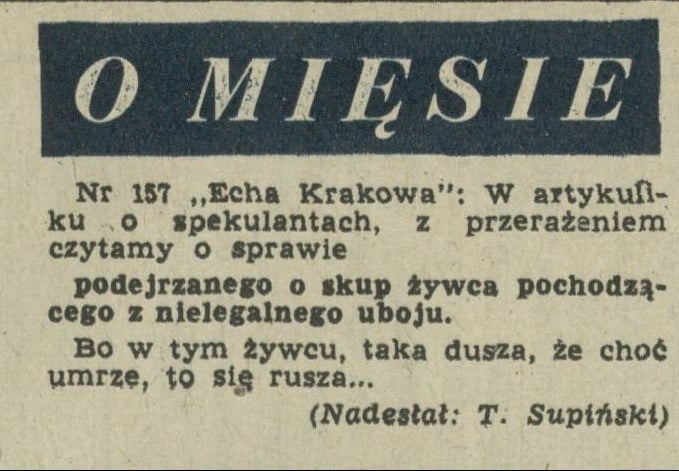 O MIĘSIE

Nr 157 „Echa Krakowa": W artykuliku o spekulantach, z przerażeniem czytamy o sprawie

podejrzanego o skup żywca pochodzącego z nielegalnego uboju.

Bo w tym żywcu, taka dusza, że choć umrze, to się rusza...

(Nadesłał: T. Supiński)